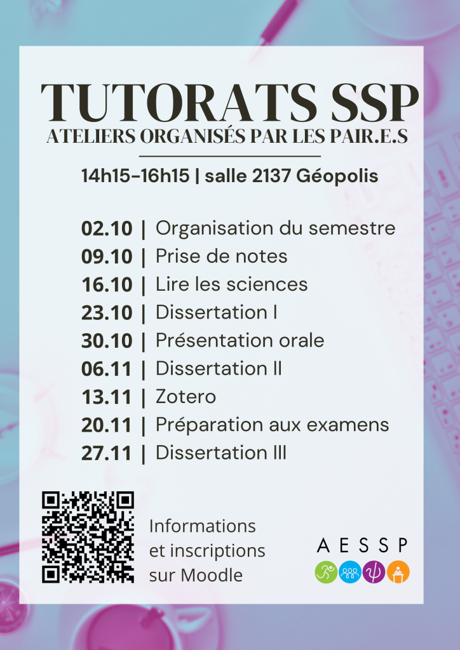 TUTORATS SSP
ATELIERS ORGANISÉS PAR LES PAIR.E.S

14h15-16h15 | salle 2137 Géopolis

02.10 | Organisation du semestre
09.10 | Prise de notes
16.10 | Lire les sciences
23.10 | Dissertation I
30.10 | Présentation orale
06.11 | Dissertation II
13.11 | Zotero
20.11 | Préparation aux examens
27.11 | Dissertation III

Informations
et inscriptions
sur Moodle

AESSP